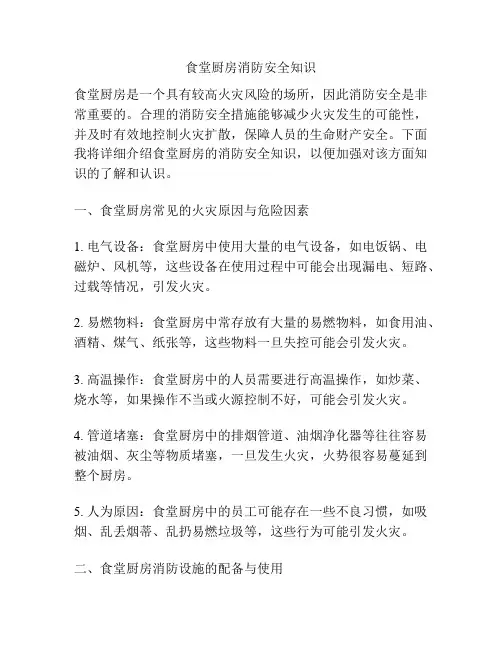 食堂厨房消防安全知识

食堂厨房是一个具有较高火灾风险的场所，因此消防安全是非常重要的。合理的消防安全措施能够减少火灾发生的可能性，并及时有效地控制火灾扩散，保障人员的生命财产安全。下面我将详细介绍食堂厨房的消防安全知识，以便加强对该方面知识的了解和认识。

一、食堂厨房常见的火灾原因与危险因素

1. 电气设备：食堂厨房中使用大量的电气设备，如电饭锅、电磁炉、风机等，这些设备在使用过程中可能会出现漏电、短路、过载等情况，引发火灾。

2. 易燃物料：食堂厨房中常存放有大量的易燃物料，如食用油、酒精、煤气、纸张等，这些物料一旦失控可能会引发火灾。

3. 高温操作：食堂厨房中的人员需要进行高温操作，如炒菜、烧水等，如果操作不当或火源控制不好，可能会引发火灾。

4. 管道堵塞：食堂厨房中的排烟管道、油烟净化器等往往容易被油烟、灰尘等物质堵塞，一旦发生火灾，火势很容易蔓延到整个厨房。

5. 人为原因：食堂厨房中的员工可能存在一些不良习惯，如吸烟、乱丢烟蒂、乱扔易燃垃圾等，这些行为可能引发火灾。

二、食堂厨房消防设施的配备与使用